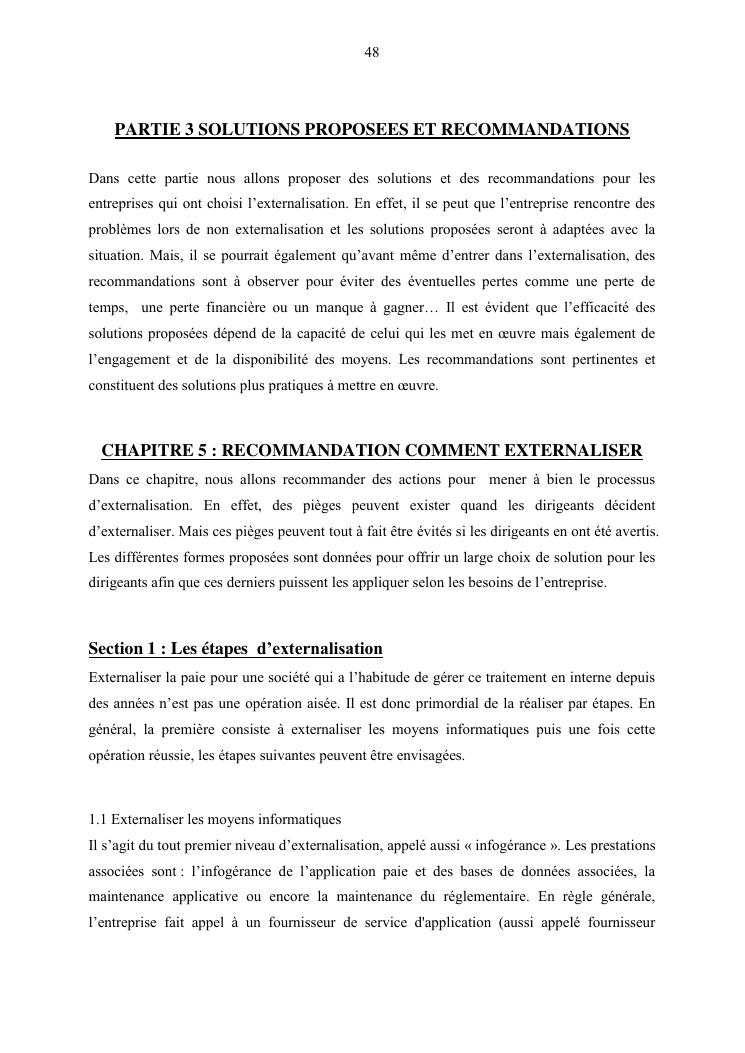 48

PARTIE 3 SOLUTIONS PROPOSEES ET RECOMMANDATIONS

Dans cette partie nous allons proposer des solutions et des recommandations pour les entreprises qui ont choisi l'externalisation. En effet, il se peut que l'entreprise rencontre des problèmes lors de non externalisation et les solutions proposées seront à adaptées avec la situation. Mais, il se pourrait également qu'avant même d'entrer dans l'externalisation, des recommandations sont à observer pour éviter des éventuelles pertes comme une perte de temps, une perte financière ou un manque à gagner… Il est évident que l'efficacité des solutions proposées dépend de la capacité de celui qui les met en œuvre mais également de l'engagement et de la disponibilité des moyens. Les recommandations sont pertinentes et constituent des solutions plus pratiques à mettre en œuvre.

CHAPITRE 5 : RECOMMANDATION COMMENT EXTERNALISER

Dans ce chapitre, nous allons recommander des actions pour mener à bien le processus d'externalisation. En effet, des pièges peuvent exister quand les dirigeants décident d'externaliser. Mais ces pièges peuvent tout à fait être évités si les dirigeants en ont été avertis. Les différentes formes proposées sont données pour offrir un large choix de solution pour les dirigeants afin que ces derniers puissent les appliquer selon les besoins de l'entreprise.

Section 1 : Les étapes d'externalisation

Externaliser la paie pour une société qui a l'habitude de gérer ce traitement en interne depuis des années n'est pas une opération aisée. Il est donc primordial de la réaliser par étapes. En général, la première consiste à externaliser les moyens informatiques puis une fois cette opération réussie, les étapes suivantes peuvent être envisagées.

1.1 Externaliser les moyens informatiques

Il s'agit du tout premier niveau d'externalisation, appelé aussi « infogérance ». Les prestations associées sont : l'infogérance de l'application paie et des bases de données associées, la maintenance applicative ou encore la maintenance du réglementaire. En règle générale, l'entreprise fait appel à un fournisseur de service d'application (aussi appelé fournisseur